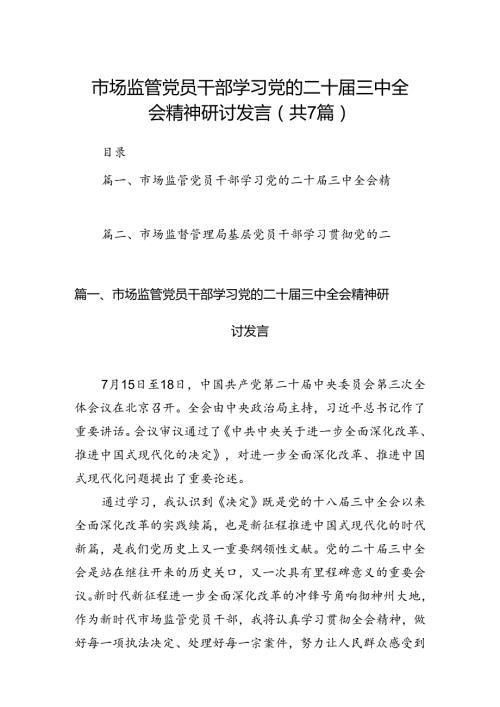 市场监管党员干部学习党的二十届三中全会精神研讨发言（共7篇）

目录

篇一、市场监管党员干部学习党的二十届三中全会精

篇二、市场监督管理局基层党员干部学习贯彻党的二

篇一、市场监管党员干部学习党的二十届三中全会精神研讨发言

7月15日至18日，中国共产党第二十届中央委员会第三次全体会议在北京召开。全会由中央政治局主持，习近平总书记作了重要讲话。会议审议通过了《中共中央关于进一步全面深化改革、推进中国式现代化的决定》，对进一步全面深化改革、推进中国式现代化问题提出了重要论述。

通过学习，我认识到《决定》既是党的十八届三中全会以来全面深化改革的实践续篇，也是新征程推进中国式现代化的时代新篇，是我们党历史上又一重要纲领性文献。党的二十届三中全会是站在继往开来的历史关口，又一次具有里程碑意义的重要会议。新时代新征程进一步全面深化改革的冲锋号角响彻神州大地，作为新时代市场监管党员干部，我将认真学习贯彻全会精神，做好每一项执法决定、处理好每一宗案件，努力让人民群众感受到